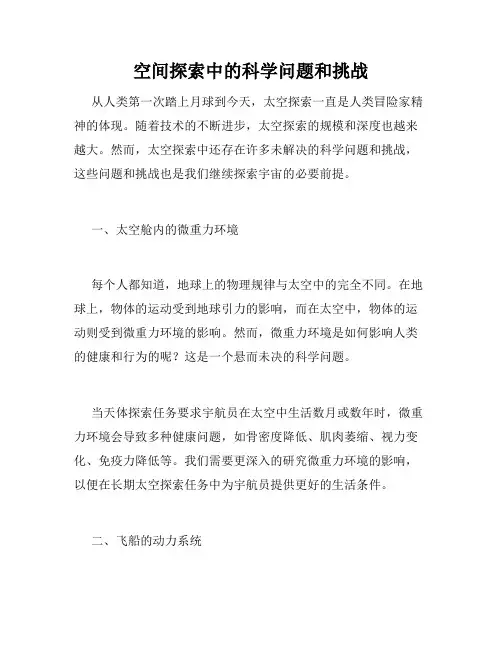 空间探索中的科学问题和挑战

从人类第一次踏上月球到今天，太空探索一直是人类冒险家精神的体现。随着技术的不断进步，太空探索的规模和深度也越来越大。然而，太空探索中还存在许多未解决的科学问题和挑战，这些问题和挑战也是我们继续探索宇宙的必要前提。

一、太空舱内的微重力环境

每个人都知道，地球上的物理规律与太空中的完全不同。在地球上，物体的运动受到地球引力的影响，而在太空中，物体的运动则受到微重力环境的影响。然而，微重力环境是如何影响人类的健康和行为的呢？这是一个悬而未决的科学问题。

当天体探索任务要求宇航员在太空中生活数月或数年时，微重力环境会导致多种健康问题，如骨密度降低、肌肉萎缩、视力变化、免疫力降低等。我们需要更深入的研究微重力环境的影响，以便在长期太空探索任务中为宇航员提供更好的生活条件。

二、飞船的动力系统